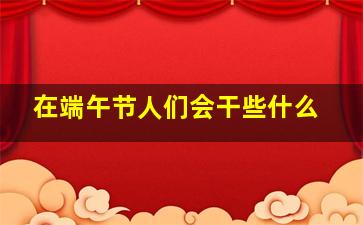 在端午节人们会干些什么